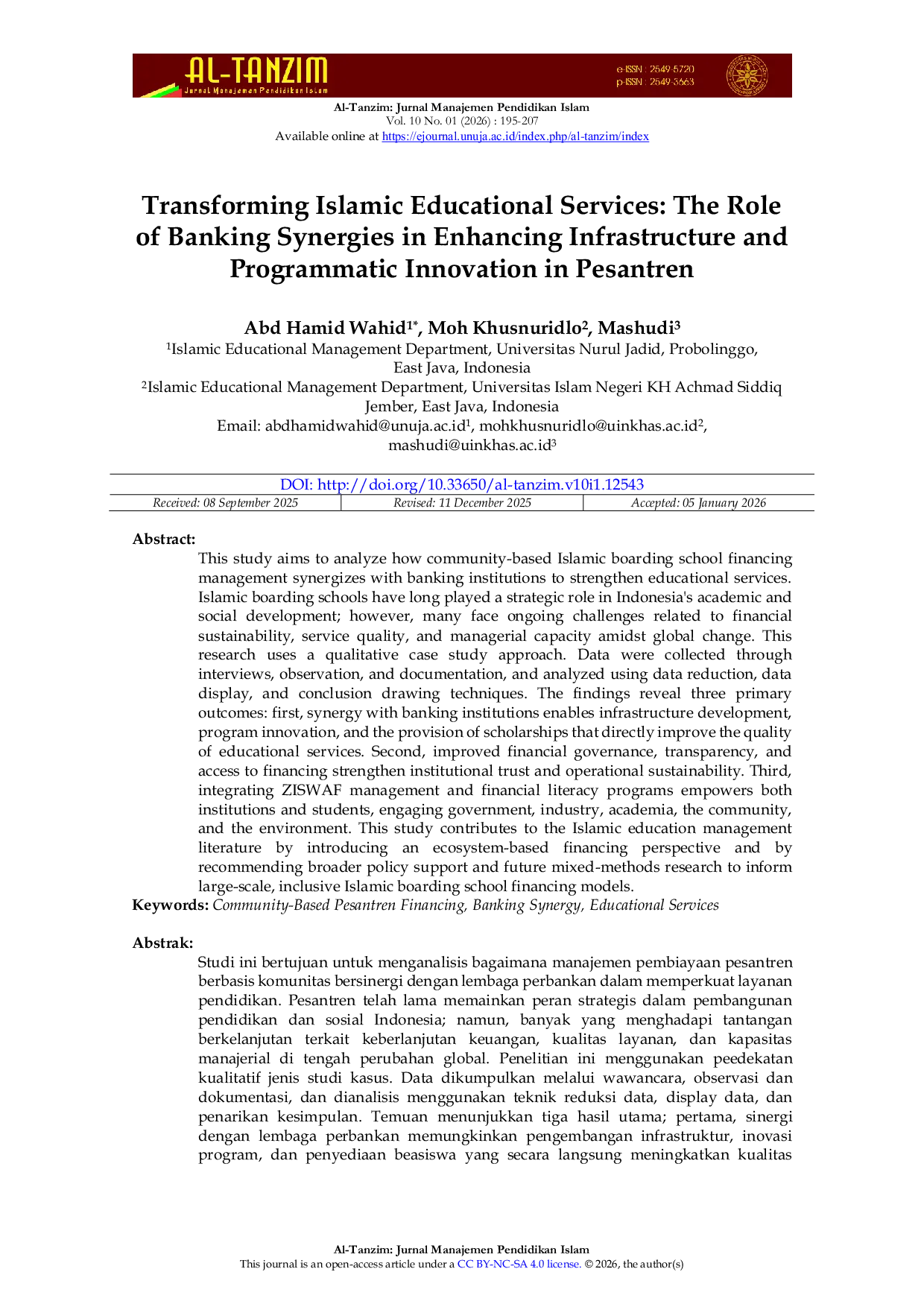 AL-TANZIM
Jurnal Manajemen Pendidikan Islam
e-ISSN : 2549-5720
p-ISSN : 2549-3663

Al-Tanzim: Jurnal Manajemen Pendidikan Islam
Vol. 10 No. 01 (2026) : 195-207
Available online at https://ejournal.unuja.ac.id/index.php/al-tanzim/index

Transforming Islamic Educational Services: The Role of Banking Synergies in Enhancing Infrastructure and Programmatic Innovation in Pesantren

Abd Hamid Wahid$^{1*}$, Moh Khusnuridlo$^{2}$, Mashudi$^{3}$
$^{1}$Islamic Educational Management Department, Universitas Nurul Jadid, Probolinggo, East Java, Indonesia
$^{2}$Islamic Educational Management Department, Universitas Islam Negeri KH Achmad Siddiq Jember, East Java, Indonesia
Email: abdhamidwahid@unuja.ac.id$^{1}$, mohkhusnuridlo@uinkhas.ac.id$^{2}$, mashudi@uinkhas.ac.id$^{3}$

DOI: http://doi.org/10.33650/al-tanzim.v10i1.12543
Received: 08 September 2025 Revised: 11 December 2025 Accepted: 05 January 2026

Abstract:
This study aims to analyze how community-based Islamic boarding school financing management synergizes with banking institutions to strengthen educational services. Islamic boarding schools have long played a strategic role in Indonesia's academic and social development; however, many face ongoing challenges related to financial sustainability, service quality, and managerial capacity amidst global change. This research uses a qualitative case study approach. Data were collected through interviews, observation, and documentation, and analyzed using data reduction, data display, and conclusion drawing techniques. The findings reveal three primary outcomes: first, synergy with banking institutions enables infrastructure development, program innovation, and the provision of scholarships that directly improve the quality of educational services. Second, improved financial governance, transparency, and access to financing strengthen institutional trust and operational sustainability. Third, integrating ZISWAF management and financial literacy programs empowers both institutions and students, engaging government, industry, academia, the community, and the environment. This study contributes to the Islamic education management literature by introducing an ecosystem-based financing perspective and by recommending broader policy support and future mixed-methods research to inform large-scale, inclusive Islamic boarding school financing models.
Keywords: Community-Based Pesantren Financing, Banking Synergy, Educational Services

Abstrak:
Studi ini bertujuan untuk menganalisis bagaimana manajemen pembiayaan pesantren berbasis komunitas bersinergi dengan lembaga perbankan dalam memperkuat layanan pendidikan. Pesantren telah lama memainkan peran strategis dalam pembangunan pendidikan dan sosial Indonesia; namun, banyak yang menghadapi tantangan berkelanjutan terkait keberlanjutan keuangan, kualitas layanan, dan kapasitas manajerial di tengah perubahan global. Penelitian ini menggunakan peedekatan kualitatif jenis studi kasus. Data dikumpulkan melalui wawancara, observasi dan dokumentasi, dan dianalisis menggunakan teknik reduksi data, display data, dan penarikan kesimpulan. Temuan menunjukkan tiga hasil utama; pertama, sinergi dengan lembaga perbankan memungkinkan pengembangan infrastruktur, inovasi program, dan penyediaan beasiswa yang secara langsung meningkatkan kualitas

Al-Tanzim: Jurnal Manajemen Pendidikan Islam
This journal is an open-access article under a CC BY-NC-SA 4.0 license. © 2026, the author(s)